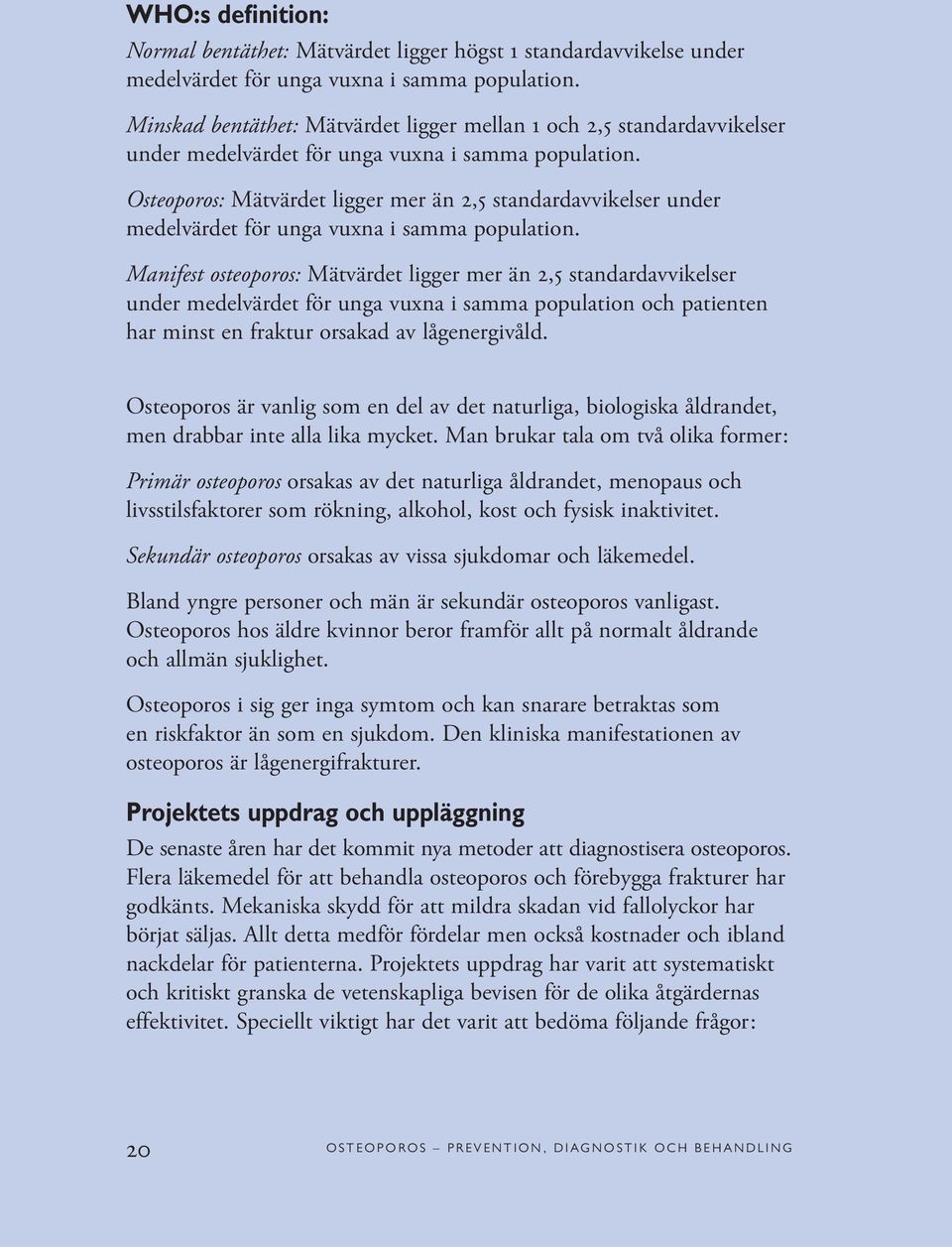 WHO:s definition:

Normal bentäthet: Mätvärdet ligger högst 1 standardavvikelse under medelvärdet för unga vuxna i samma population.

Minskad bentäthet: Mätvärdet ligger mellan 1 och 2,5 standardavvikelser under medelvärdet för unga vuxna i samma population.

Osteoporos: Mätvärdet ligger mer än 2,5 standardavvikelser under medelvärdet för unga vuxna i samma population.

Manifest osteoporos: Mätvärdet ligger mer än 2,5 standardavvikelser under medelvärdet för unga vuxna i samma population och patienten har minst en fraktur orsakad av lågenergivåld.

Osteoporos är vanlig som en del av det naturliga, biologiska åldrandet, men drabbar inte alla lika mycket. Man brukar tala om två olika former:

Primär osteoporos orsakas av det naturliga åldrandet, menopaus och livsstilsfaktorer som rökning, alkohol, kost och fysisk inaktivitet.

Sekundär osteoporos orsakas av vissa sjukdomar och läkemedel.

Bland yngre personer och män är sekundär osteoporos vanligast. Osteoporos hos äldre kvinnor beror framför allt på normalt åldrande och allmän sjuklighet.

Osteoporos i sig ger inga symtom och kan snarare betraktas som en riskfaktor än som en sjukdom. Den kliniska manifestationen av osteoporos är lågenergifrakturer.

Projektets uppdrag och uppläggning

De senaste åren har det kommit nya metoder att diagnostisera osteoporos. Flera läkemedel för att behandla osteoporos och förebygga frakturer har godkänts. Mekaniska skydd för att mildra skadan vid fallolyckor har börjat säljas. Allt detta medför fördelar men också kostnader och ibland nackdelar för patienterna. Projektets uppdrag har varit att systematiskt och kritiskt granska de vetenskapliga bevisen för de olika åtgärdernas effektivitet. Speciellt viktigt har det varit att bedöma följande frågor:

20 OSTEOPOROS – PREVENTION, DIAGNOSTIK OCH BEHANDLING